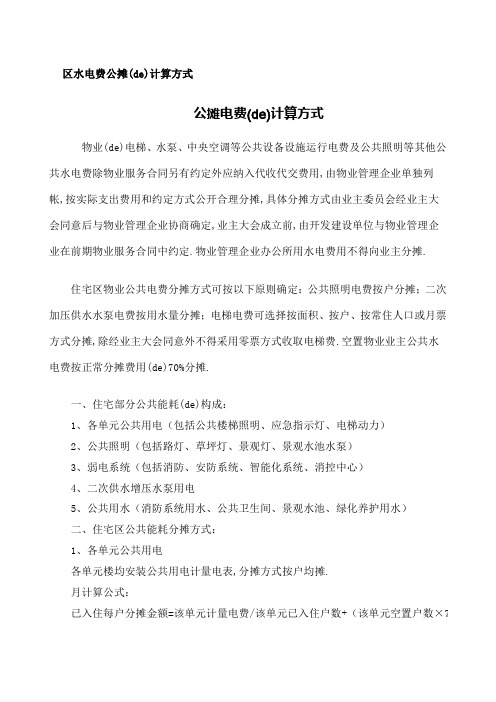 区水电费公摊(de)计算方式

公摊电费(de)计算方式

物业(de)电梯、水泵、中央空调等公共设备设施运行电费及公共照明等其他公共水电费除物业服务合同另有约定外应纳入代收代交费用，由物业管理企业单独列帐，按实际支出费用和约定方式公开合理分摊，具体分摊方式由业主委员会经业主大会同意后与物业管理企业协商确定，业主大会成立前，由开发建设单位与物业管理企业在前期物业服务合同中约定.物业管理企业办公所用水电费用不得向业主分摊.

住宅区物业公共电费分摊方式可按以下原则确定：公共照明电费按户分摊；二次加压供水水泵电费按用水量分摊；电梯电费可选择按面积、按户、按常住人口或月票方式分摊，除经业主大会同意外不得采用零票方式收取电梯费.空置物业业主公共水电费按正常分摊费用(de)70%分摊.

一、住宅部分公共能耗(de)构成：
1、各单元公共用电（包括公共楼梯照明、应急指示灯、电梯动力）
2、公共照明（包括路灯、草坪灯、景观灯、景观水池水泵）
3、弱电系统（包括消防、安防系统、智能化系统、消控中心）
4、二次供水增压水泵用电
5、公共用水（消防系统用水、公共卫生间、景观水池、绿化养护用水）
二、住宅区公共能耗分摊方式：
1、各单元公共用电
各单元楼均安装公共用电计量电表，分摊方式按户均摊.
月计算公式：
已入住每户分摊金额=该单元计量电费/该单元已入住户数+（该单元空置户数×7